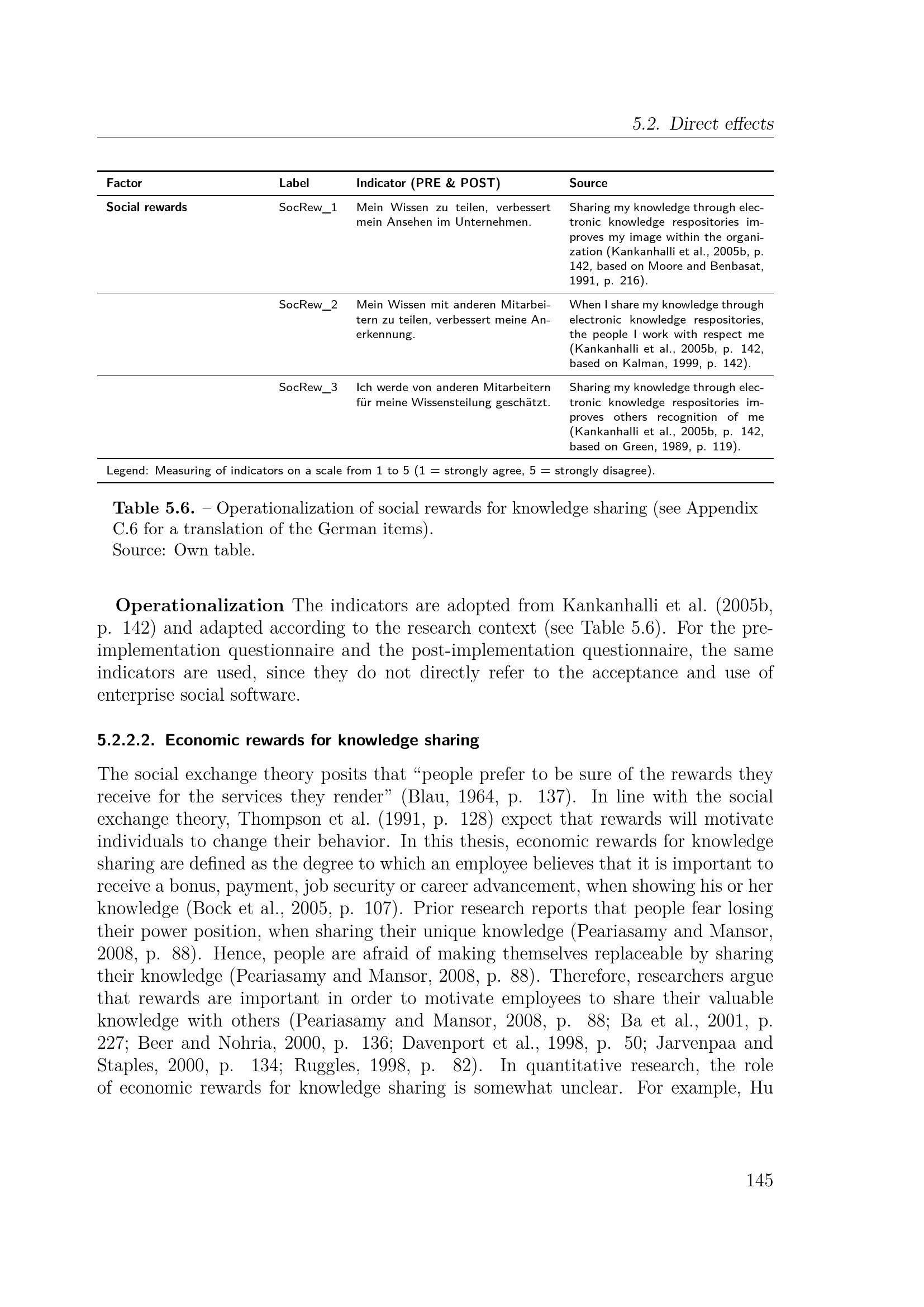 5.2. Direct effects

| Factor | Label | Indicator (PRE & POST) | Source |
|---|---|---|---|
| Social rewards | SocRew_1 | Mein Wissen zu teilen, verbessert mein Ansehen im Unternehmen. | Sharing my knowledge through electronic knowledge respositories improves my image within the organization (Kankanhalli et al., 2005b, p. 142, based on Moore and Benbasat, 1991, p. 216). |
| | SocRew_2 | Mein Wissen mit anderen Mitarbeitern zu teilen, verbessert meine Anerkennung. | When I share my knowledge through electronic knowledge respositories, the people I work with respect me (Kankanhalli et al., 2005b, p. 142, based on Kalman, 1999, p. 142). |
| | SocRew_3 | Ich werde von anderen Mitarbeitern für meine Wissensteilung geschätzt. | Sharing my knowledge through electronic knowledge respositories improves others recognition of me (Kankanhalli et al., 2005b, p. 142, based on Green, 1989, p. 119). |

Legend: Measuring of indicators on a scale from 1 to 5 (1 = strongly agree, 5 = strongly disagree).

Table 5.6. – Operationalization of social rewards for knowledge sharing (see Appendix C.6 for a translation of the German items).
Source: Own table.

Operationalization The indicators are adopted from Kankanhalli et al. (2005b, p. 142) and adapted according to the research context (see Table 5.6). For the pre-implementation questionnaire and the post-implementation questionnaire, the same indicators are used, since they do not directly refer to the acceptance and use of enterprise social software.

5.2.2.2. Economic rewards for knowledge sharing

The social exchange theory posits that “people prefer to be sure of the rewards they receive for the services they render” (Blau, 1964, p. 137). In line with the social exchange theory, Thompson et al. (1991, p. 128) expect that rewards will motivate individuals to change their behavior. In this thesis, economic rewards for knowledge sharing are defined as the degree to which an employee believes that it is important to receive a bonus, payment, job security or career advancement, when showing his or her knowledge (Bock et al., 2005, p. 107). Prior research reports that people fear losing their power position, when sharing their unique knowledge (Peariasamy and Mansor, 2008, p. 88). Hence, people are afraid of making themselves replaceable by sharing their knowledge (Peariasamy and Mansor, 2008, p. 88). Therefore, researchers argue that rewards are important in order to motivate employees to share their valuable knowledge with others (Peariasamy and Mansor, 2008, p. 88; Ba et al., 2001, p. 227; Beer and Nohria, 2000, p. 136; Davenport et al., 1998, p. 50; Jarvenpaa and Staples, 2000, p. 134; Ruggles, 1998, p. 82). In quantitative research, the role of economic rewards for knowledge sharing is somewhat unclear. For example, Hu

145